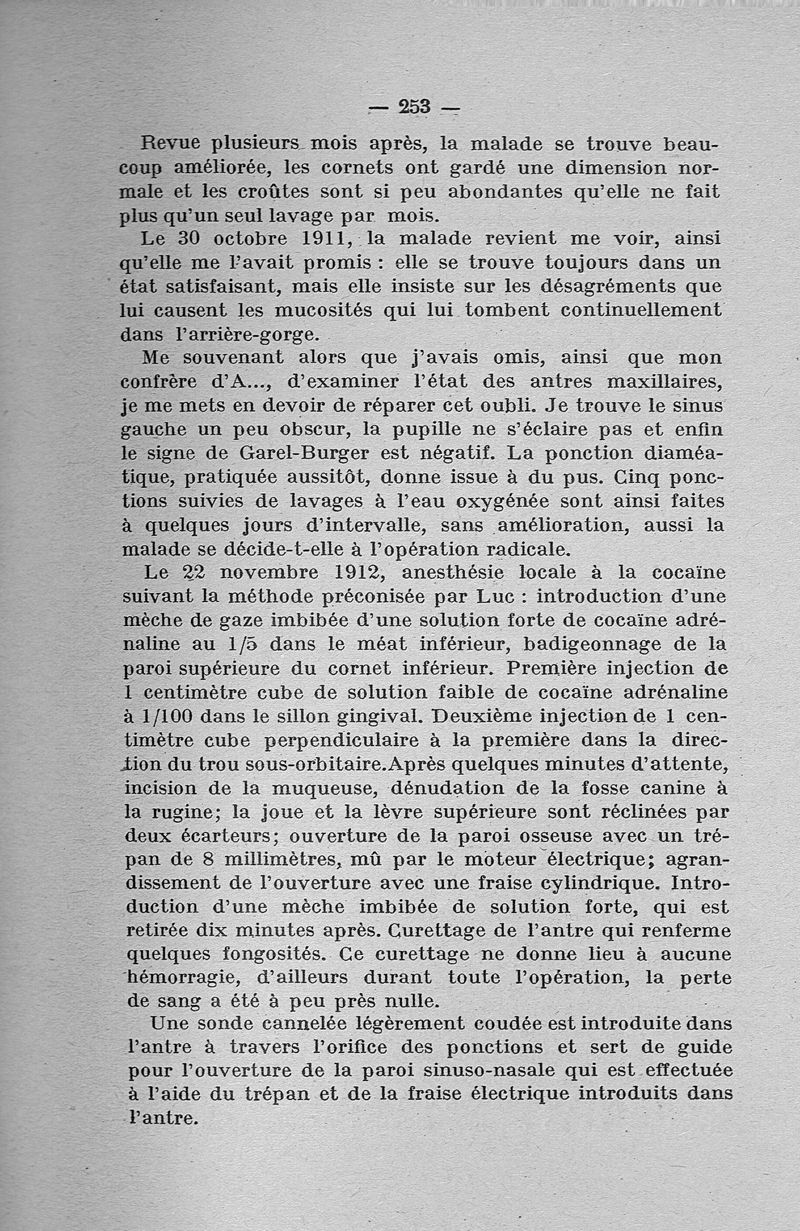 — 253 —

Revue plusieurs mois après, la malade se trouve beaucoup améliorée, les cornets ont gardé une dimension normale et les croûtes sont si peu abondantes qu'elle ne fait plus qu'un seul lavage par mois.

Le 30 octobre 1911, la malade revient me voir, ainsi qu'elle me l'avait promis : elle se trouve toujours dans un état satisfaisant, mais elle insiste sur les désagréments que lui causent les mucosités qui lui tombent continuellement dans l'arrière-gorge.

Me souvenant alors que j'avais omis, ainsi que mon confrère d'A..., d'examiner l'état des antres maxillaires, je me mets en devoir de réparer cet oubli. Je trouve le sinus gauche un peu obscur, la pupille ne s'éclaire pas et enfin le signe de Garel-Burger est négatif. La ponction diaméatique, pratiquée aussitôt, donne issue à du pus. Cinq ponctions suivies de lavages à l'eau oxygénée sont ainsi faites à quelques jours d'intervalle, sans amélioration, aussi la malade se décide-t-elle à l'opération radicale.

Le 22 novembre 1912, anesthésie locale à la cocaïne suivant la méthode préconisée par Luc : introduction d'une mèche de gaze imbibée d'une solution forte de cocaïne adrénaline au 1/5 dans le méat inférieur, badigeonnage de la paroi supérieure du cornet inférieur. Première injection de 1 centimètre cube de solution faible de cocaïne adrénaline à 1/100 dans le sillon gingival. Deuxième injection de 1 centimètre cube perpendiculaire à la première dans la direction du trou sous-orbitaire.Après quelques minutes d'attente, incision de la muqueuse, dénudation de la fosse canine à la rugine; la joue et la lèvre supérieure sont réclinées par deux écarteurs; ouverture de la paroi osseuse avec un trépan de 8 millimètres, mû par le moteur électrique; agrandissement de l'ouverture avec une fraise cylindrique. Introduction d'une mèche imbibée de solution forte, qui est retirée dix minutes après. Curettage de l'antre qui renferme quelques fongosités. Ce curettage ne donne lieu à aucune hémorragie, d'ailleurs durant toute l'opération, la perte de sang a été à peu près nulle.

Une sonde cannelée légèrement coudée est introduite dans l'antre à travers l'orifice des ponctions et sert de guide pour l'ouverture de la paroi sinuso-nasale qui est effectuée à l'aide du trépan et de la fraise électrique introduits dans l'antre.